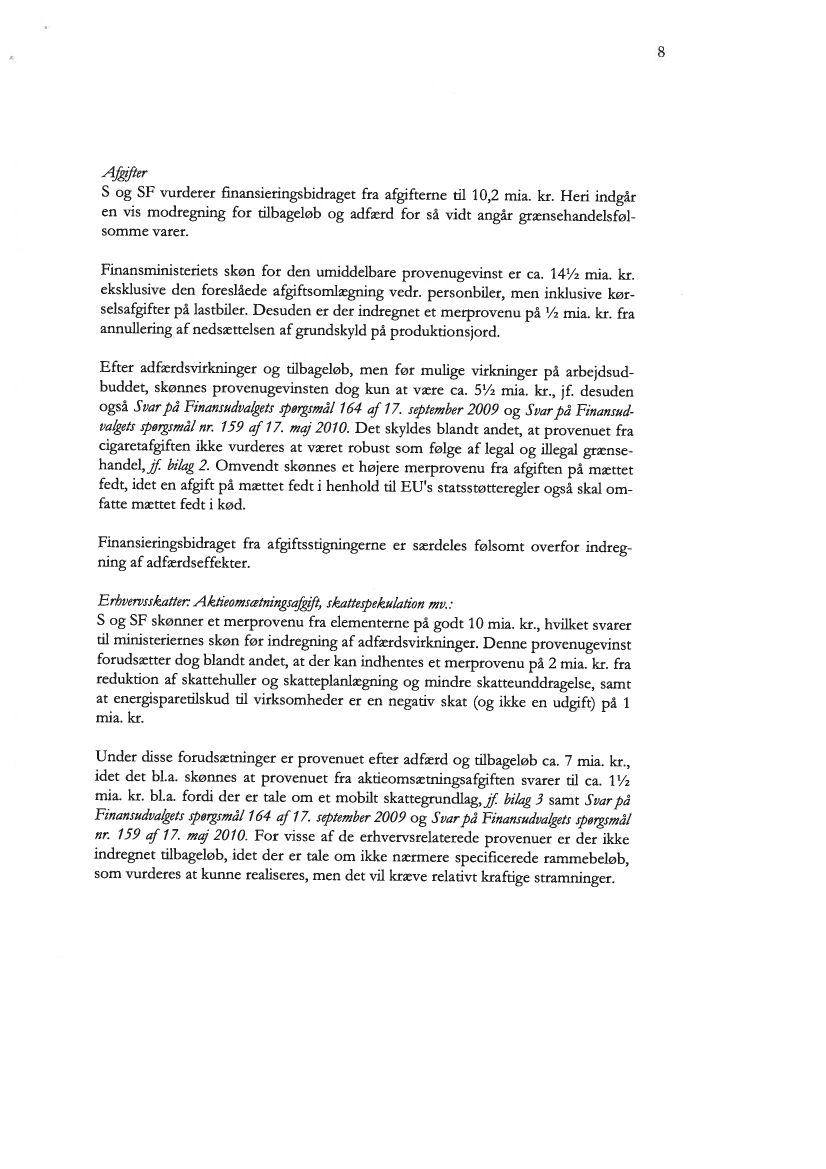 8

Afgifter
S og SF vurderer finansieringsbidraget fra afgifterne til 10,2 mia. kr. Heri indgår en vis modregning for tilbageløb og adfærd for så vidt angår grænsehandelsfølsomme varer.

Finansministeriets skøn for den umiddelbare provenugevinst er ca. 14½ mia. kr. eksklusive den foreslåede afgiftsomlægning vedr. personbiler, men inklusive kørselsafgifter på lastbiler. Desuden er der indregnet et merprovenu på ½ mia. kr. fra annullering af nedsættelsen af grundskyld på produktionsjord.

Efter adfærdsvirkninger og tilbageløb, men før mulige virkninger på arbejdsudbuddet, skønnes provenugevinsten dog kun at være ca. 5½ mia. kr., jf. desuden også Svar på Finansudvalgets spørgsmål 164 af 17. september 2009 og Svar på Finansudvalgets spørgsmål nr. 159 af 17. maj 2010. Det skyldes blandt andet, at provenuet fra cigaretafgiften ikke vurderes at været robust som følge af legal og illegal grænsehandel, jf. bilag 2. Omvendt skønnes et højere merprovenu fra afgiften på mættet fedt, idet en afgift på mættet fedt i henhold til EU's statsstøtteregler også skal omfatte mættet fedt i kød.

Finansieringsbidraget fra afgiftsstigningerne er særdeles følsomt overfor indregning af adfærdseffekter.

Erhvervsskatter: Aktieomsætningsafgift, skattespekulation mv.:
S og SF skønner et merprovenu fra elementerne på godt 10 mia. kr., hvilket svarer til ministeriernes skøn før indregning af adfærdsvirkninger. Denne provenugevinst forudsætter dog blandt andet, at der kan indhentes et merprovenu på 2 mia. kr. fra reduktion af skattehuller og skatteplanlægning og mindre skatteunddragelse, samt at energisparetilskud til virksomheder er en negativ skat (og ikke en udgift) på 1 mia. kr.

Under disse forudsætninger er provenuet efter adfærd og tilbageløb ca. 7 mia. kr., idet det bl.a. skønnes at provenuet fra aktieomsætningsafgiften svarer til ca. 1½ mia. kr. bl.a. fordi der er tale om et mobilt skattegrundlag, jf. bilag 3 samt Svar på Finansudvalgets spørgsmål 164 af 17. september 2009 og Svar på Finansudvalgets spørgsmål nr. 159 af 17. maj 2010. For visse af de erhvervsrelaterede provenuer er der ikke indregnet tilbageløb, idet der er tale om ikke nærmere specificerede rammebeløb, som vurderes at kunne realiseres, men det vil kræve relativt kraftige stramninger.